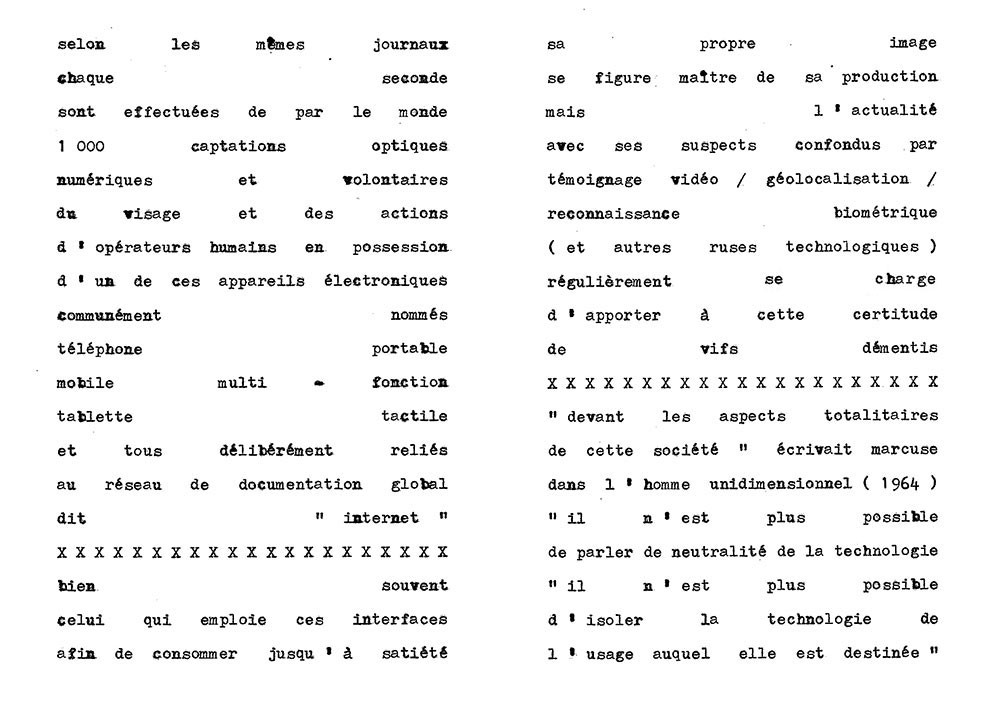 selon les mêmes journaux
chaque seconde
sont effectuées de par le monde
1 000 captations optiques
numériques et volontaires
du visage et des actions
d ' opérateurs humains en possession
d ' un de ces appareils électroniques
communément nommés
téléphone portable
mobile multi - fonction
tablette tactile
et tous délibérément reliés
au réseau de documentation global
dit " internet "
X X X X X X X X X X X X X X X X X X X X X
bien souvent
celui qui emploie ces interfaces
afin de consommer jusqu ' à satiété

sa propre image
se figure maître de sa production
mais l ' actualité
avec ses suspects confondus par
témoignage vidéo / géolocalisation /
reconnaissance biométrique
( et autres ruses technologiques )
régulièrement se charge
d ' apporter à cette certitude
de vifs démentis
X X X X X X X X X X X X X X X X X X X X X
" devant les aspects totalitaires
de cette société " écrivait marcuse
dans l ' homme unidimensionnel ( 1964 )
" il n ' est plus possible
de parler de neutralité de la technologie
" il n ' est plus possible
d ' isoler la technologie de
l ' usage auquel elle est destinée "